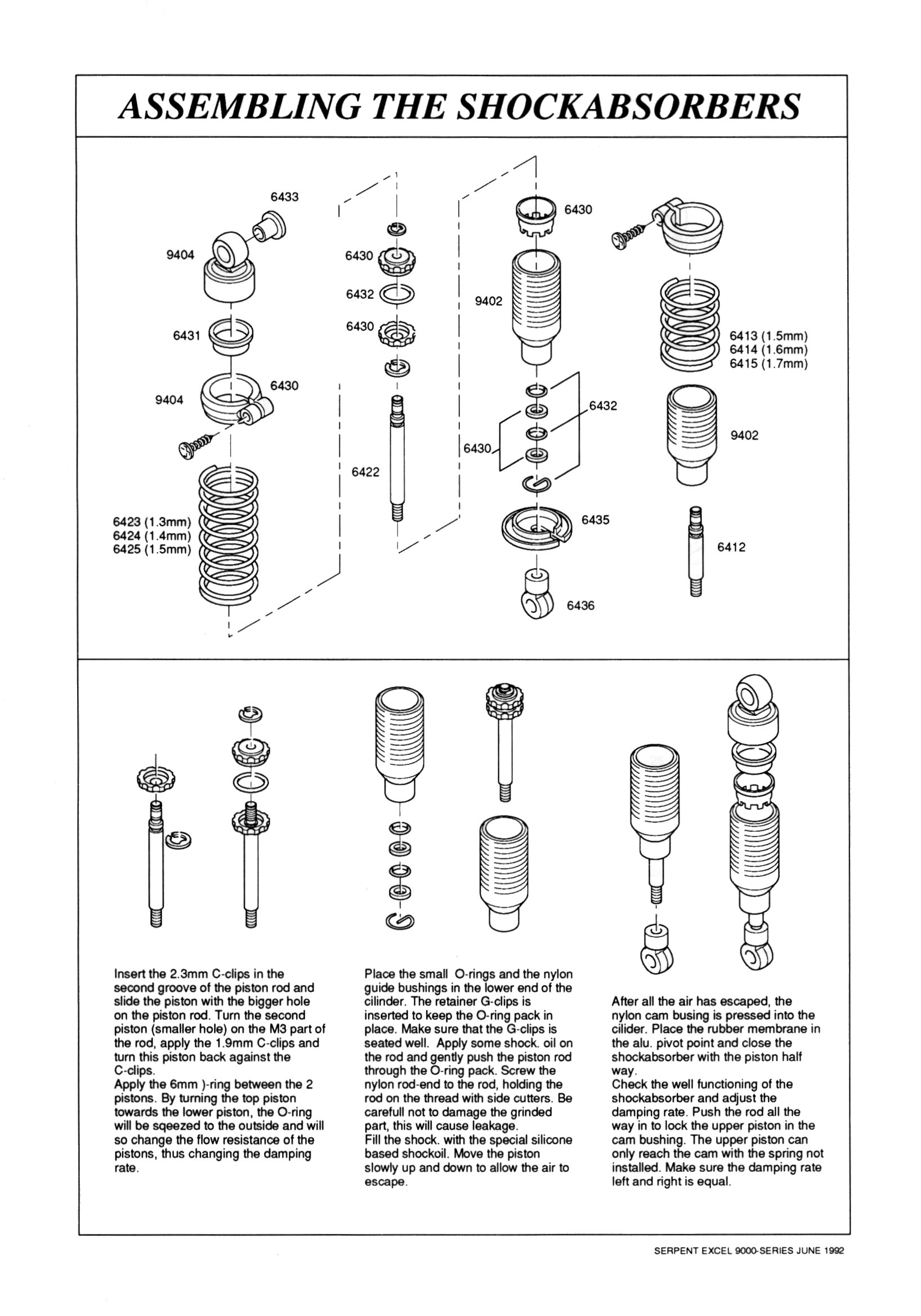 ASSEMBLING THE SHOCKABSORBERS

6433
9404
6431
9404
6430
6423 (1.3mm)
6424 (1.4mm)
6425 (1.5mm)
6430
6432
6430
6422
6430
9402
6432
6430
6435
6436
6413 (1.5mm)
6414 (1.6mm)
6415 (1.7mm)
9402
6412

Insert the 2.3mm C-clips in the second groove of the piston rod and slide the piston with the bigger hole on the piston rod. Turn the second piston (smaller hole) on the M3 part of the rod, apply the 1.9mm C-clips and turn this piston back against the C-clips.
Apply the 6mm )-ring between the 2 pistons. By turning the top piston towards the lower piston, the O-ring will be sqeezed to the outside and will so change the flow resistance of the pistons, thus changing the damping rate.

Place the small O-rings and the nylon guide bushings in the lower end of the cilinder. The retainer G-clips is inserted to keep the O-ring pack in place. Make sure that the G-clips is seated well. Apply some shock. oil on the rod and gently push the piston rod through the O-ring pack. Screw the nylon rod-end to the rod, holding the rod on the thread with side cutters. Be carefull not to damage the grinded part, this will cause leakage.
Fill the shock. with the special silicone based shockoil. Move the piston slowly up and down to allow the air to escape.

After all the air has escaped, the nylon cam busing is pressed into the cilider. Place the rubber membrane in the alu. pivot point and close the shockabsorber with the piston half way.
Check the well functioning of the shockabsorber and adjust the damping rate. Push the rod all the way in to lock the upper piston in the cam bushing. The upper piston can only reach the cam with the spring not installed. Make sure the damping rate left and right is equal.

SERPENT EXCEL 9000-SERIES JUNE 1992